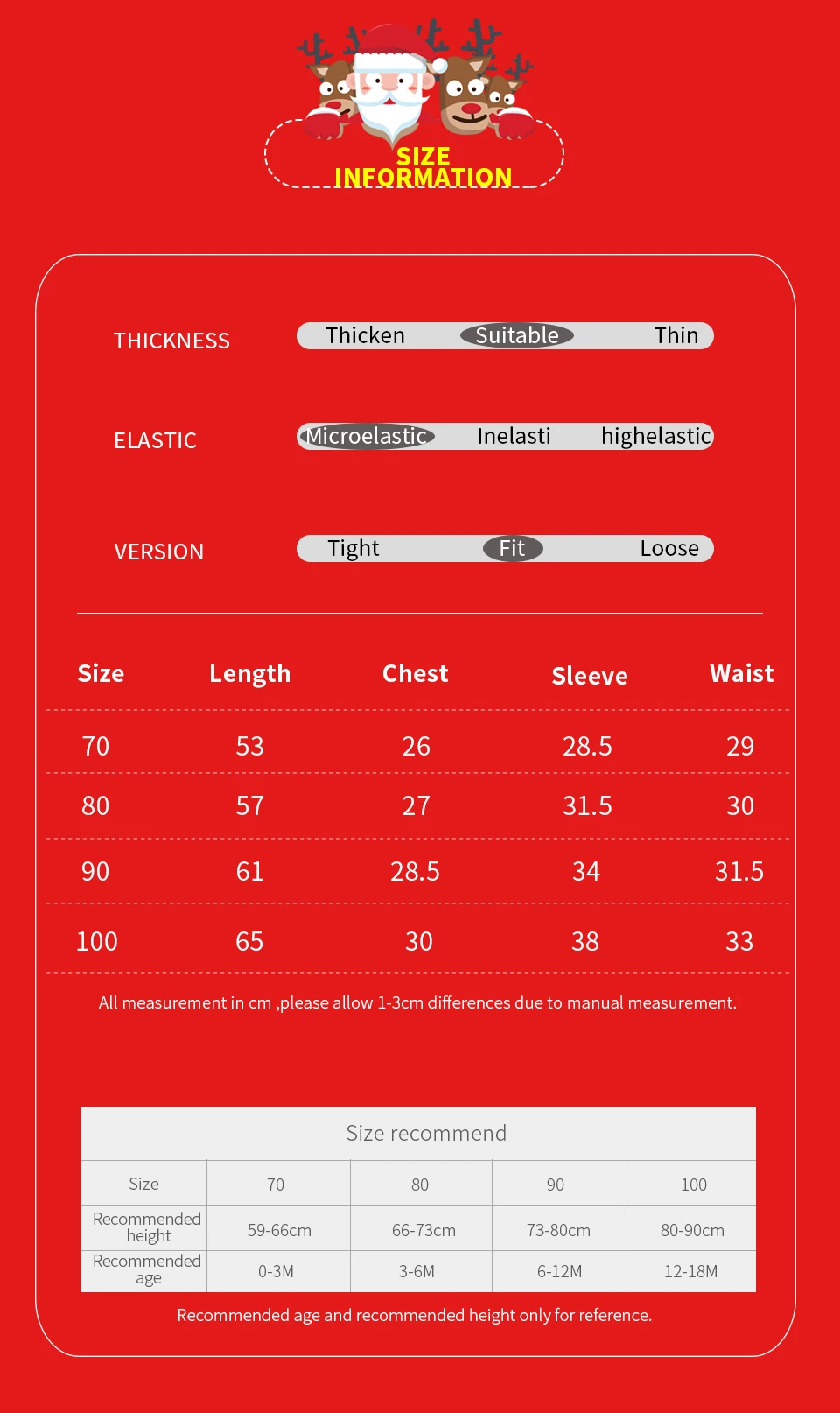 SIZE
INFORMATION

THICKNESS Thicken Suitable Thin

ELASTIC Microelastic Inelasti highelastic

VERSION Tight Fit Loose

| Size | Length | Chest | Sleeve | Waist |
|---|---|---|---|---|
| 70 | 53 | 26 | 28.5 | 29 |
| 80 | 57 | 27 | 31.5 | 30 |
| 90 | 61 | 28.5 | 34 | 31.5 |
| 100 | 65 | 30 | 38 | 33 |

All measurement in cm ,please allow 1-3cm differences due to manual measurement.

Size recommend

| Size | 70 | 80 | 90 | 100 |
|---|---|---|---|---|
| Recommended height | 59-66cm | 66-73cm | 73-80cm | 80-90cm |
| Recommended age | 0-3M | 3-6M | 6-12M | 12-18M |

Recommended age and recommended height only for reference.